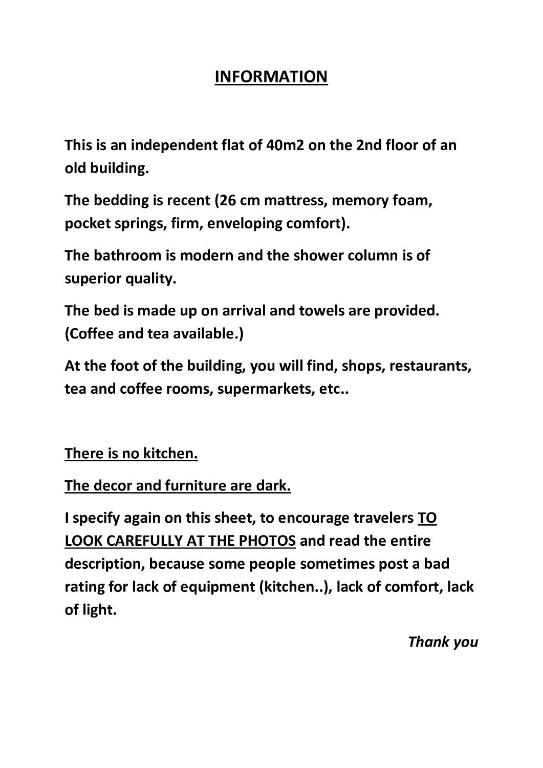 INFORMATION

This is an independent flat of 40m2 on the 2nd floor of an old building.

The bedding is recent (26 cm mattress, memory foam, pocket springs, firm, enveloping comfort).

The bathroom is modern and the shower column is of superior quality.

The bed is made up on arrival and towels are provided. (Coffee and tea available.)

At the foot of the building, you will find, shops, restaurants, tea and coffee rooms, supermarkets, etc..

There is no kitchen.

The decor and furniture are dark.

I specify again on this sheet, to encourage travelers TO LOOK CAREFULLY AT THE PHOTOS and read the entire description, because some people sometimes post a bad rating for lack of equipment (kitchen..), lack of comfort, lack of light.

Thank you